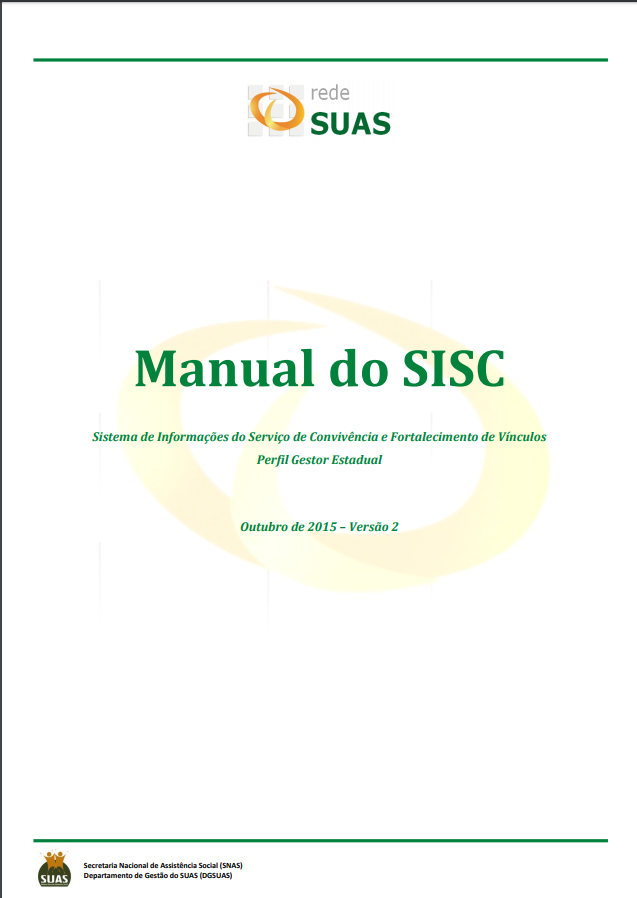 rede
SUAS

Manual do SISC

Sistema de Informações do Serviço de Convivência e Fortalecimento de Vínculos
Perfil Gestor Estadual

Outubro de 2015 – Versão 2

SUAS
Secretaria Nacional de Assistência Social (SNAS)
Departamento de Gestão do SUAS (DGSUAS)